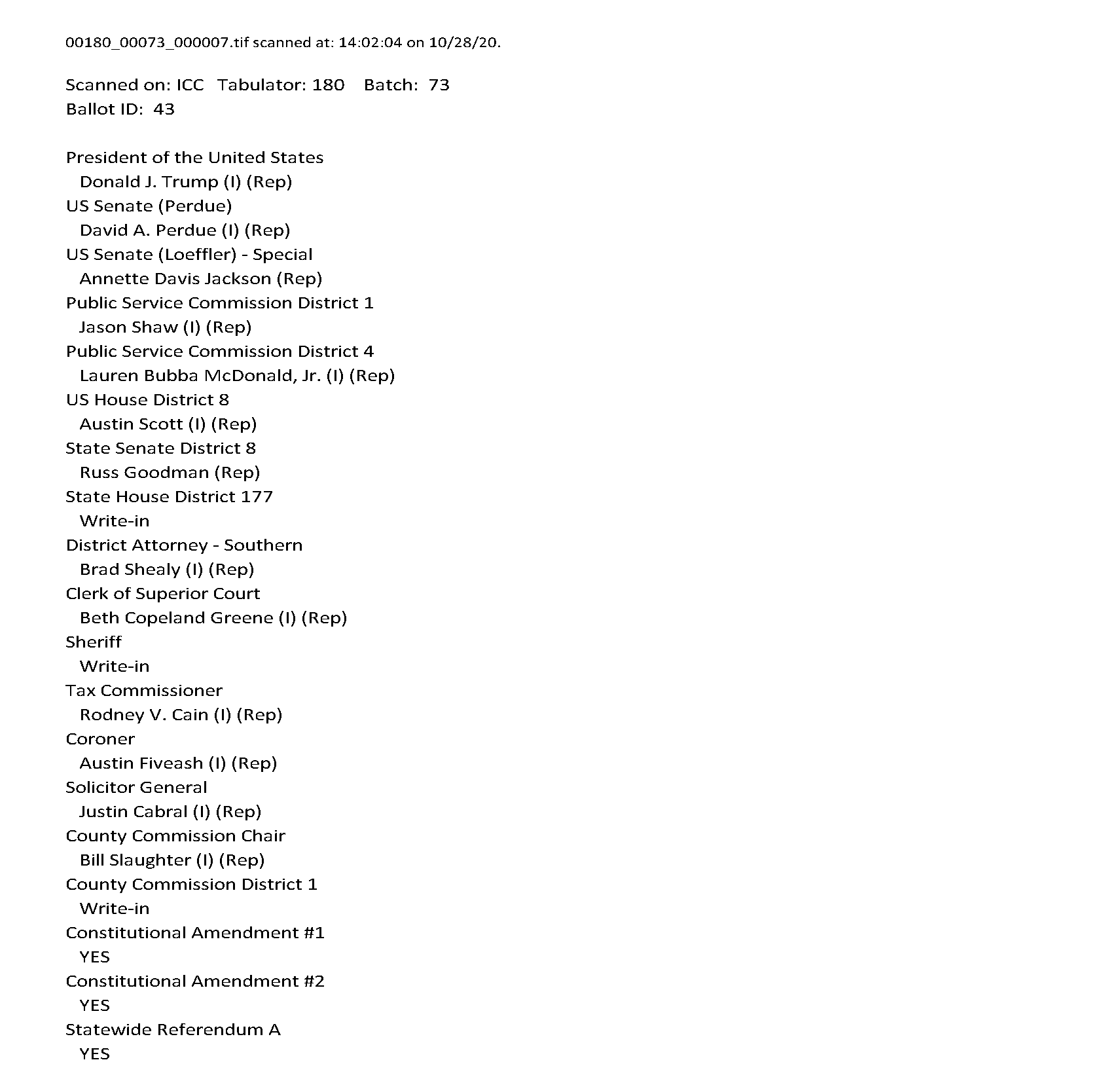 00180_00073_000007.tif scanned at: 14:02:04 on 10/28/20.

Scanned on: ICC Tabulator: 180 Batch: 73
Ballot ID: 43

President of the United States
Donald J. Trump (I) (Rep)
US Senate (Perdue)
David A. Perdue (I) (Rep)
US Senate (Loeffler) - Special
Annette Davis Jackson (Rep)
Public Service Commission District 1
Jason Shaw (I) (Rep)
Public Service Commission District 4
Lauren Bubba McDonald, Jr. (I) (Rep)
US House District 8
Austin Scott (I) (Rep)
State Senate District 8
Russ Goodman (Rep)
State House District 177
Write-in
District Attorney - Southern
Brad Shealy (I) (Rep)
Clerk of Superior Court
Beth Copeland Greene (I) (Rep)
Sheriff
Write-in
Tax Commissioner
Rodney V. Cain (I) (Rep)
Coroner
Austin Fiveash (I) (Rep)
Solicitor General
Justin Cabral (I) (Rep)
County Commission Chair
Bill Slaughter (I) (Rep)
County Commission District 1
Write-in
Constitutional Amendment #1
YES
Constitutional Amendment #2
YES
Statewide Referendum A
YES